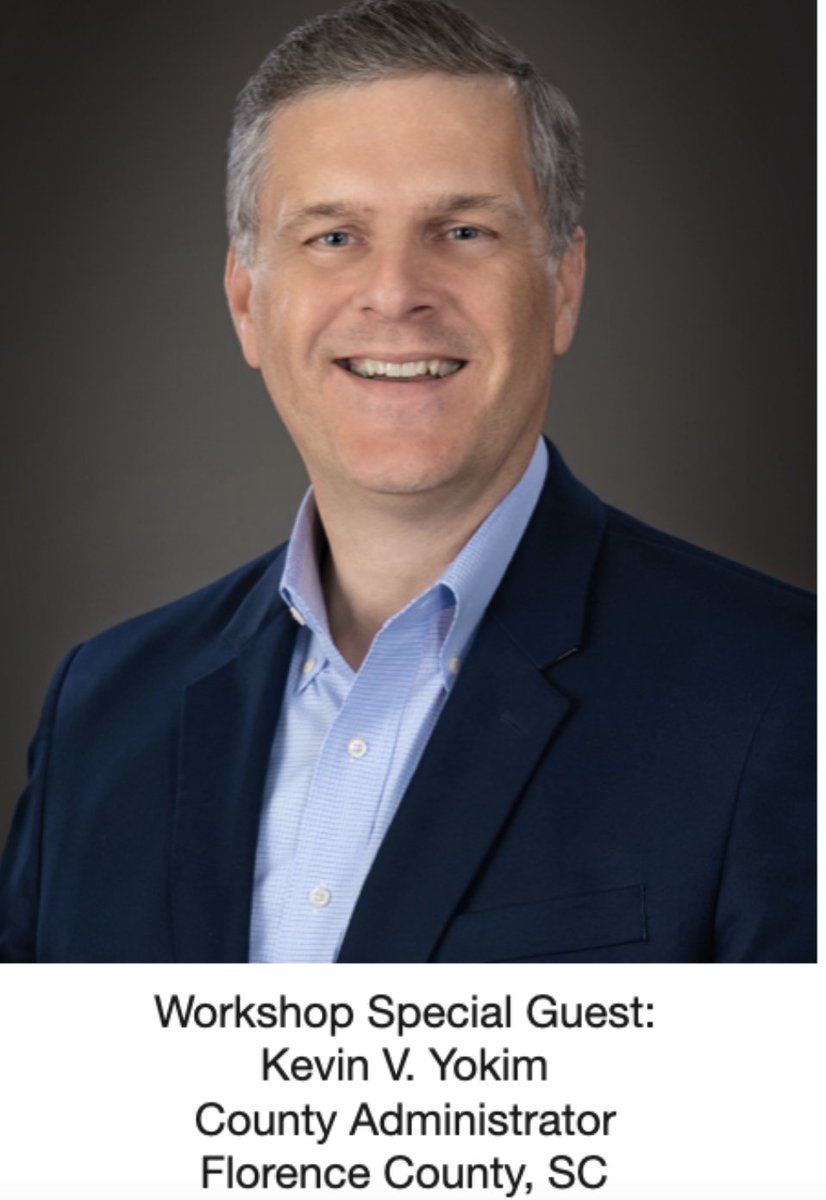 Workshop Special Guest:
Kevin V. Yokim
County Administrator
Florence County, SC